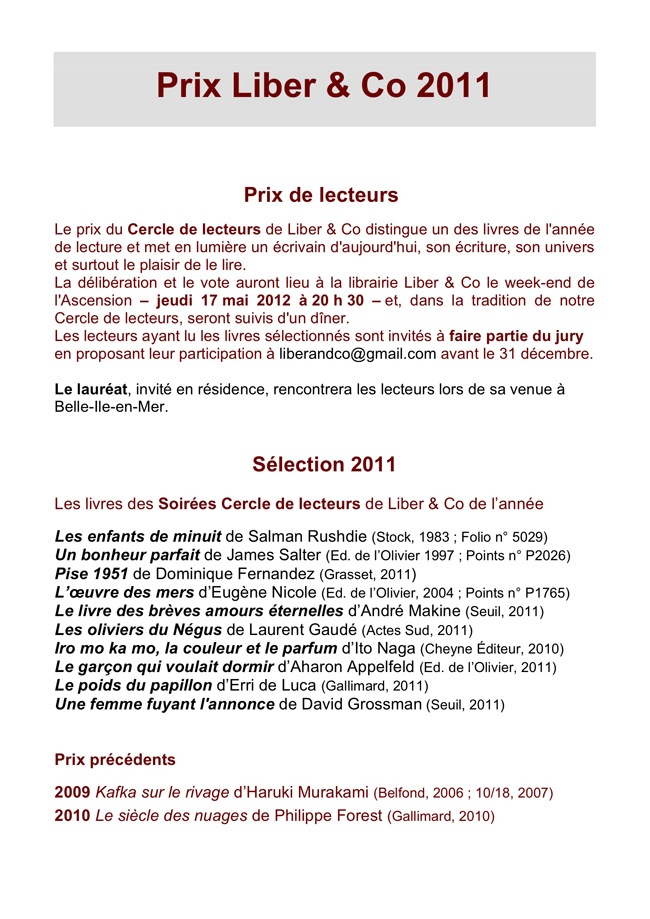 Prix Liber & Co 2011

Prix de lecteurs

Le prix du Cercle de lecteurs de Liber & Co distingue un des livres de l'année de lecture et met en lumière un écrivain d'aujourd'hui, son écriture, son univers et surtout le plaisir de le lire.
La délibération et le vote auront lieu à la librairie Liber & Co le week-end de l'Ascension – jeudi 17 mai 2012 à 20 h 30 – et, dans la tradition de notre Cercle de lecteurs, seront suivis d'un dîner.
Les lecteurs ayant lu les livres sélectionnés sont invités à faire partie du jury en proposant leur participation à liberandco@gmail.com avant le 31 décembre.

Le lauréat, invité en résidence, rencontrera les lecteurs lors de sa venue à Belle-Ile-en-Mer.

Sélection 2011

Les livres des Soirées Cercle de lecteurs de Liber & Co de l'année

Les enfants de minuit de Salman Rushdie (Stock, 1983 ; Folio n° 5029)
Un bonheur parfait de James Salter (Ed. de l'Olivier 1997 ; Points n° P2026)
Pise 1951 de Dominique Fernandez (Grasset, 2011)
L'œuvre des mers d'Eugène Nicole (Ed. de l'Olivier, 2004 ; Points n° P1765)
Le livre des brèves amours éternelles d'André Makine (Seuil, 2011)
Les oliviers du Négus de Laurent Gaudé (Actes Sud, 2011)
Iro mo ka mo, la couleur et le parfum d'Ito Naga (Cheyne Éditeur, 2010)
Le garçon qui voulait dormir d'Aharon Appelfeld (Ed. de l'Olivier, 2011)
Le poids du papillon d'Erri de Luca (Gallimard, 2011)
Une femme fuyant l'annonce de David Grossman (Seuil, 2011)

Prix précédents

2009 Kafka sur le rivage d'Haruki Murakami (Belfond, 2006 ; 10/18, 2007)
2010 Le siècle des nuages de Philippe Forest (Gallimard, 2010)